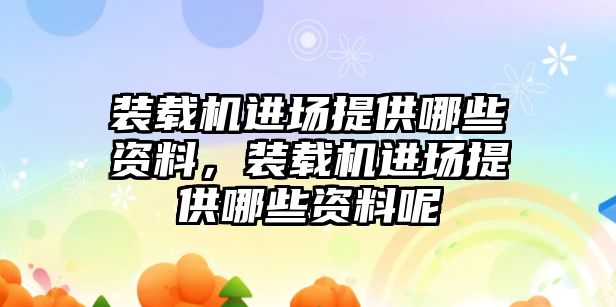 装载机进场提供哪些资料，装载机进场提供哪些资料呢